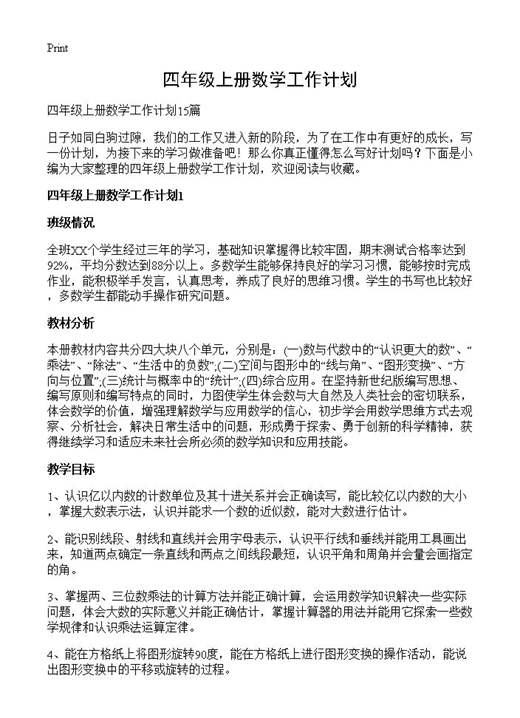 Print

四年级上册数学工作计划

四年级上册数学工作计划15篇

日子如同白驹过隙，我们的工作又进入新的阶段，为了在工作中有更好的成长，写一份计划，为接下来的学习做准备吧！那么你真正懂得怎么写好计划吗？下面是小编为大家整理的四年级上册数学工作计划，欢迎阅读与收藏。

四年级上册数学工作计划1

班级情况

全班XX个学生经过三年的学习，基础知识掌握得比较牢固，期末测试合格率达到92%，平均分数达到88分以上。多数学生能够保持良好的学习习惯，能够按时完成作业，能积极举手发言，认真思考，养成了良好的思维习惯。学生的书写也比较好，多数学生都能动手操作研究问题。

教材分析

本册教材内容共分四大块八个单元，分别是：(一)数与代数中的“认识更大的数”、“乘法”、“除法”、“生活中的负数”;(二)空间与图形中的“线与角”、“图形变换”、“方向与位置”;(三)统计与概率中的“统计”;(四)综合应用。在坚持新世纪版编写思想、编写原则和编写特点的同时，力图使学生体会数与大自然及人类社会的密切联系，体会数学的价值，增强理解数学与应用数学的信心，初步学会用数学思维方式去观察、分析社会，解决日常生活中的问题，形成勇于探索、勇于创新的科学精神，获得继续学习和适应未来社会所必须的数学知识和应用技能。

教学目标

1、认识亿以内数的计数单位及其十进关系并会正确读写，能比较亿以内数的大小，掌握大数表示法，认识并能求一个数的近似数，能对大数进行估计。

2、能识别线段、射线和直线并会用字母表示，认识平行线和垂线并能用工具画出来，知道两点确定一条直线和两点之间线段最短，认识平角和周角并会量会画指定的角。

3、掌握两、三位数乘法的计算方法并能正确计算，会运用数学知识解决一些实际问题，体会大数的实际意义并能正确估计，掌握计算器的用法并能用它探索一些数学规律和认识乘法运算定律。

4、能在方格纸上将图形旋转90度，能在方格纸上进行图形变换的操作活动，能说出图形变换中的平移或旋转的过程。